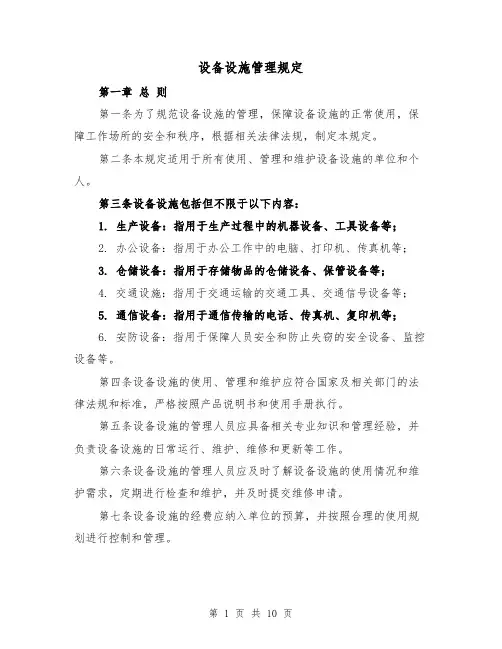 设备设施管理规定

第一章 总 则

第一条为了规范设备设施的管理，保障设备设施的正常使用，保障工作场所的安全和秩序，根据相关法律法规，制定本规定。

第二条本规定适用于所有使用、管理和维护设备设施的单位和个人。

第三条设备设施包括但不限于以下内容：

1. 生产设备：指用于生产过程中的机器设备、工具设备等；

2. 办公设备：指用于办公工作中的电脑、打印机、传真机等；

3. 仓储设备：指用于存储物品的仓储设备、保管设备等；

4. 交通设施：指用于交通运输的交通工具、交通信号设备等；

5. 通信设备：指用于通信传输的电话、传真机、复印机等；

6. 安防设备：指用于保障人员安全和防止失窃的安全设备、监控设备等。

第四条设备设施的使用、管理和维护应符合国家及相关部门的法律法规和标准，严格按照产品说明书和使用手册执行。

第五条设备设施的管理人员应具备相关专业知识和管理经验，并负责设备设施的日常运行、维护、维修和更新等工作。

第六条设备设施的管理人员应及时了解设备设施的使用情况和维护需求，定期进行检查和维护，并及时提交维修申请。

第七条设备设施的经费应纳入单位的预算，并按照合理的使用规划进行控制和管理。

第 1 页 共 10 页